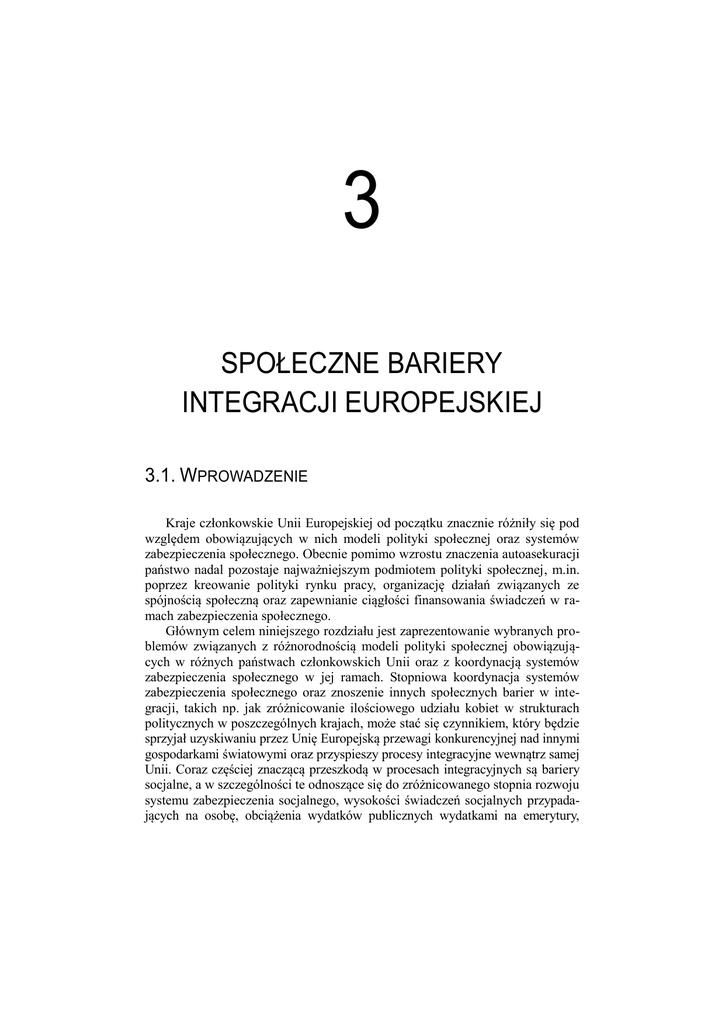 3

SPOŁECZNE BARIERY INTEGRACJI EUROPEJSKIEJ

3.1. WPROWADZENIE

Kraje członkowskie Unii Europejskiej od początku znacznie różniły się pod względem obowiązujących w nich modeli polityki społecznej oraz systemów zabezpieczenia społecznego. Obecnie pomimo wzrostu znaczenia autoasekuracji państwo nadal pozostaje najważniejszym podmiotem polityki społecznej, m.in. poprzez kreowanie polityki rynku pracy, organizację działań związanych ze spójnością społeczną oraz zapewnianie ciągłości finansowania świadczeń w ramach zabezpieczenia społecznego.

Głównym celem niniejszego rozdziału jest zaprezentowanie wybranych problemów związanych z różnorodnością modeli polityki społecznej obowiązujących w różnych państwach członkowskich Unii oraz z koordynacją systemów zabezpieczenia społecznego w jej ramach. Stopniowa koordynacja systemów zabezpieczenia społecznego oraz znoszenie innych społecznych barier w integracji, takich np. jak zróżnicowanie ilościowego udziału kobiet w strukturach politycznych w poszczególnych krajach, może stać się czynnikiem, który będzie sprzyjał uzyskiwaniu przez Unię Europejską przewagi konkurencyjnej nad innymi gospodarkami światowymi oraz przyspieszy procesy integracyjne wewnątrz samej Unii. Coraz częściej znaczącą przeszkodą w procesach integracyjnych są bariery socjalne, a w szczególności te odnoszące się do zróżnicowanego stopnia rozwoju systemu zabezpieczenia socjalnego, wysokości świadczeń socjalnych przypadających na osobę, obciążenia wydatków publicznych wydatkami na emerytury,